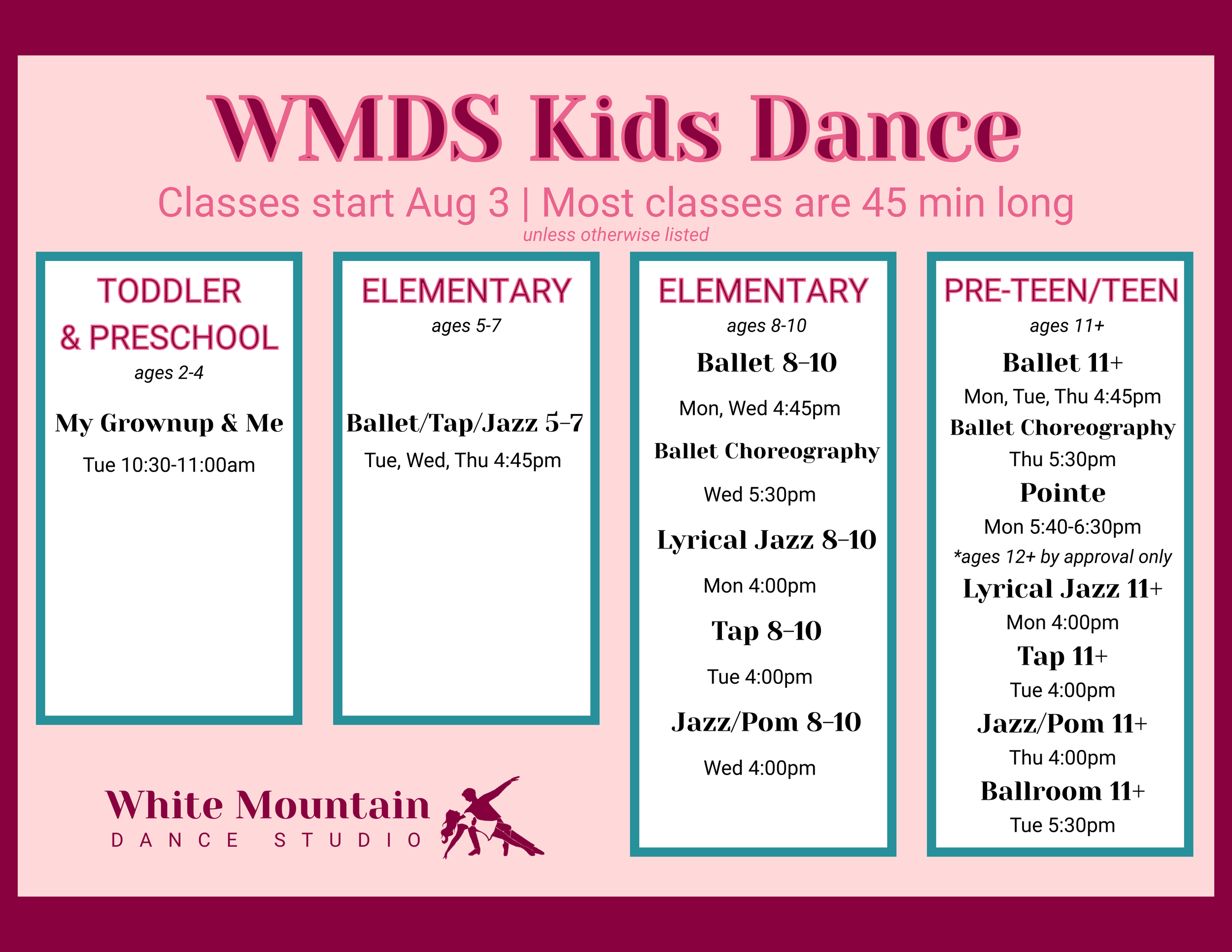 WMDS Kids Dance

Classes start Aug 3 | Most classes are 45 min long

unless otherwise listed

TODDLER & PRESCHOOL

ages 2-4

My Grownup & Me

Tue 10:30-11:00am

ELEMENTARY

ages 5-7

Ballet/Tap/Jazz 5-7

Tue, Wed, Thu 4:45pm

ELEMENTARY

ages 8-10

Ballet 8-10

Mon, Wed 4:45pm

Ballet Choreography

Wed 5:30pm

Lyrical Jazz 8-10

Mon 4:00pm

Tap 8-10

Tue 4:00pm

Jazz/Pom 8-10

Wed 4:00pm

PRE-TEEN/TEEN

ages 11+

Ballet 11+

Mon, Tue, Thu 4:45pm

Ballet Choreography

Thu 5:30pm

Pointe

Mon 5:40-6:30pm

*ages 12+ by approval only

Lyrical Jazz 11+

Mon 4:00pm

Tap 11+

Tue 4:00pm

Jazz/Pom 11+

Thu 4:00pm

Ballroom 11+

Tue 5:30pm

White Mountain
DANCE STUDIO